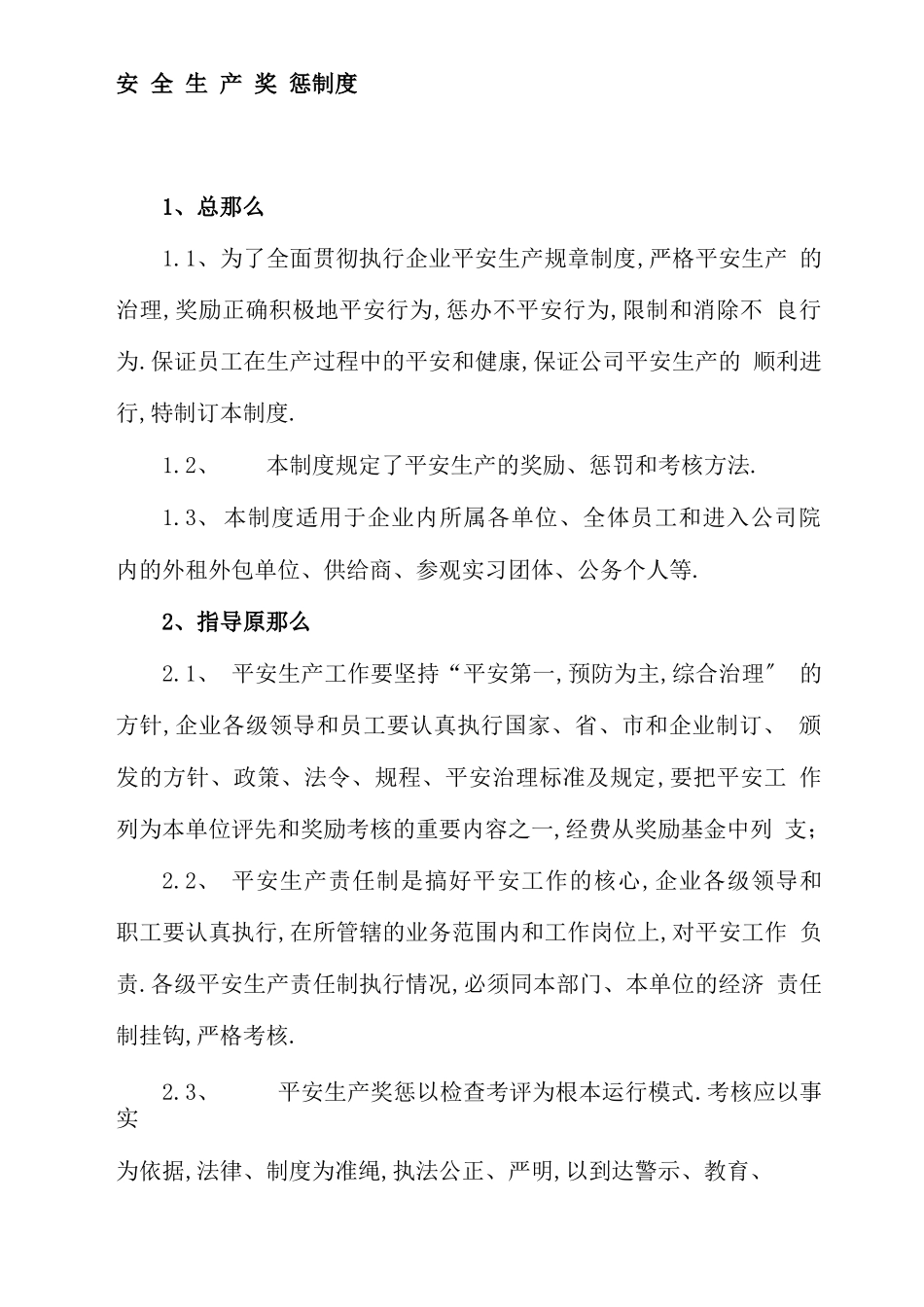 安 全 生 产 奖 惩制度

1、总那么

1.1、为了全面贯彻执行企业平安生产规章制度,严格平安生产 的治理,奖励正确积极地平安行为,惩办不平安行为,限制和消除不 良行为.保证员工在生产过程中的平安和健康,保证公司平安生产的 顺利进行,特制订本制度.

1.2、 本制度规定了平安生产的奖励、惩罚和考核方法.

1.3、本制度适用于企业内所属各单位、全体员工和进入公司院内的外租外包单位、供给商、参观实习团体、公务个人等.

2、指导原那么

2.1、 平安生产工作要坚持“平安第一,预防为主,综合治理″ 的方针,企业各级领导和员工要认真执行国家、省、市和企业制订、 颁发的方针、政策、法令、规程、平安治理标准及规定,要把平安工 作列为本单位评先和奖励考核的重要内容之一,经费从奖励基金中列 支;

2.2、 平安生产责任制是搞好平安工作的核心,企业各级领导和职工要认真执行,在所管辖的业务范围内和工作岗位上,对平安工作 负责.各级平安生产责任制执行情况,必须同本部门、本单位的经济 责任制挂钩,严格考核.

2.3、 平安生产奖惩以检查考评为根本运行模式.考核应以事实

为依据,法律、制度为准绳,执法公正、严明,以到达警示、教育、